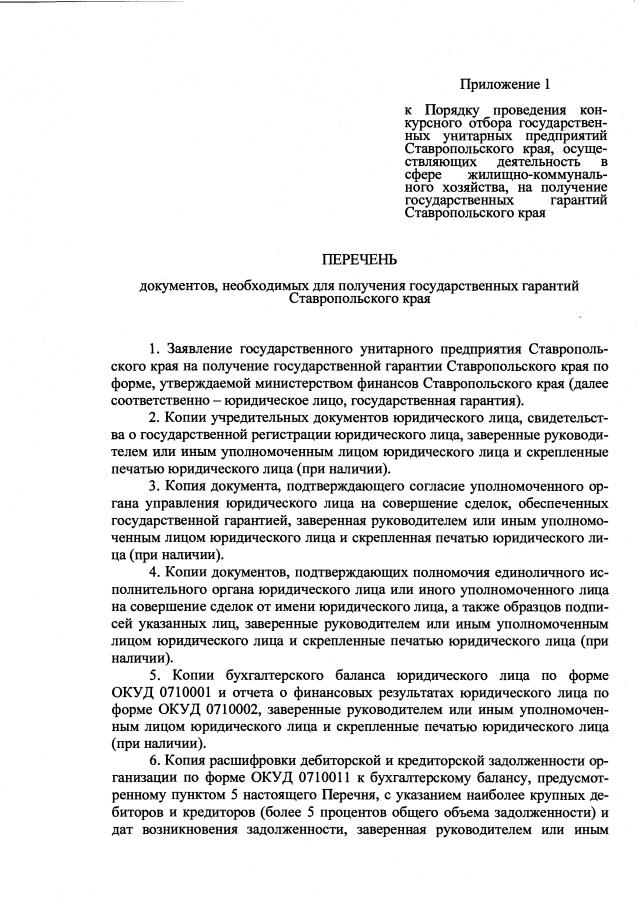 Приложение 1

к Порядку проведения конкурсного отбора государственных унитарных предприятий Ставропольского края, осуществляющих деятельность в сфере жилищно-коммунального хозяйства, на получение государственных гарантий Ставропольского края

ПЕРЕЧЕНЬ

документов, необходимых для получения государственных гарантий Ставропольского края

1. Заявление государственного унитарного предприятия Ставропольского края на получение государственной гарантии Ставропольского края по форме, утверждаемой министерством финансов Ставропольского края (далее соответственно – юридическое лицо, государственная гарантия).

2. Копии учредительных документов юридического лица, свидетельства о государственной регистрации юридического лица, заверенные руководителем или иным уполномоченным лицом юридического лица и скрепленные печатью юридического лица (при наличии).

3. Копия документа, подтверждающего согласие уполномоченного органа управления юридического лица на совершение сделок, обеспеченных государственной гарантией, заверенная руководителем или иным уполномоченным лицом юридического лица и скрепленная печатью юридического лица (при наличии).

4. Копии документов, подтверждающих полномочия единоличного исполнительного органа юридического лица или иного уполномоченного лица на совершение сделок от имени юридического лица, а также образцов подписей указанных лиц, заверенные руководителем или иным уполномоченным лицом юридического лица и скрепленные печатью юридического лица (при наличии).

5. Копии бухгалтерского баланса юридического лица по форме ОКУД 0710001 и отчета о финансовых результатах юридического лица по форме ОКУД 0710002, заверенные руководителем или иным уполномоченным лицом юридического лица и скрепленные печатью юридического лица (при наличии).

6. Копия расшифровки дебиторской и кредиторской задолженности организации по форме ОКУД 0710011 к бухгалтерскому балансу, предусмотренному пунктом 5 настоящего Перечня, с указанием наиболее крупных дебиторов и кредиторов (более 5 процентов общего объема задолженности) и дат возникновения задолженности, заверенная руководителем или иным